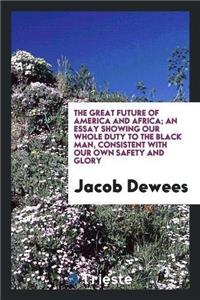 THE GREAT FUTURE OF AMERICA AND AFRICA; AN ESSAY SHOWING OUR WHOLE DUTY TO THE BLACK MAN, CONSISTENT WITH OUR OWN SAFETY AND GLORY

Jacob Dewees

Trieste